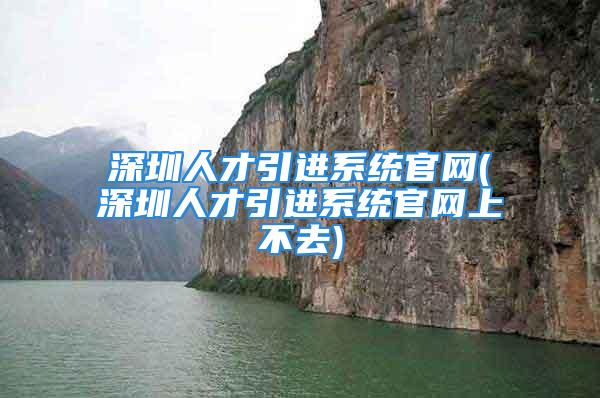 深圳人才引进系统官网(深圳人才引进系统官网上不去)